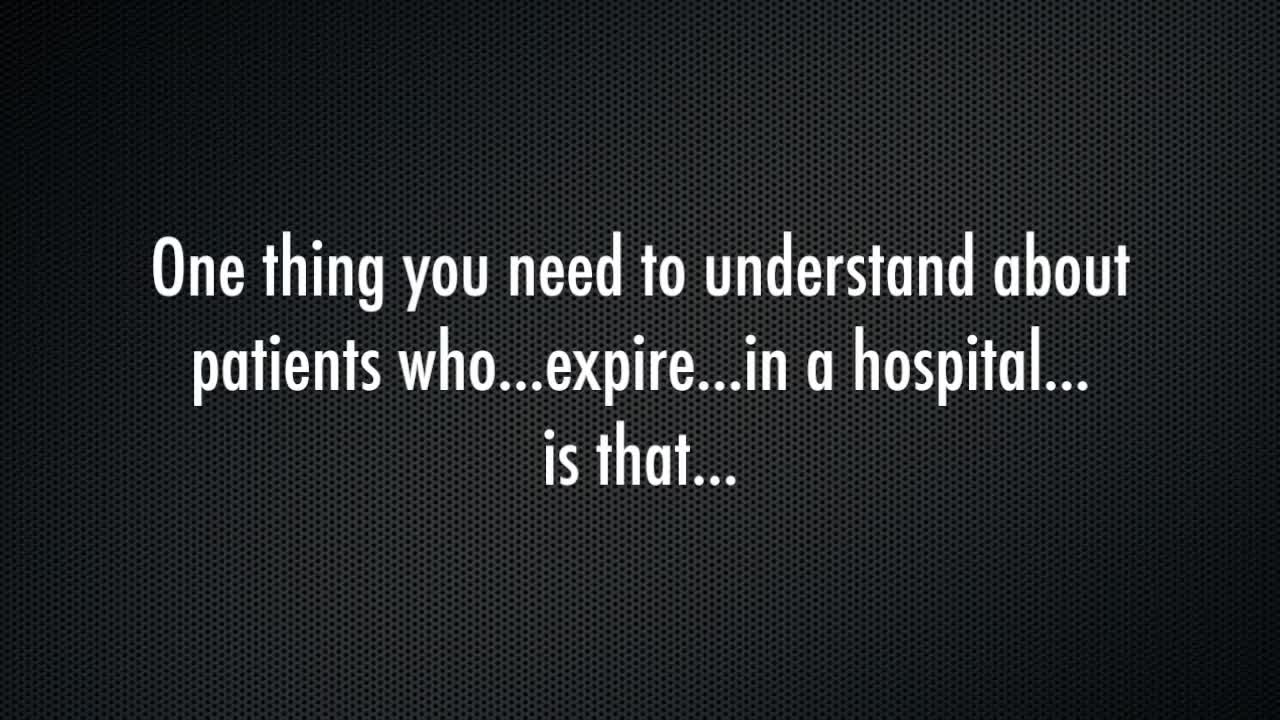 One thing you need to understand about patients who...expire...in a hospital... is that...